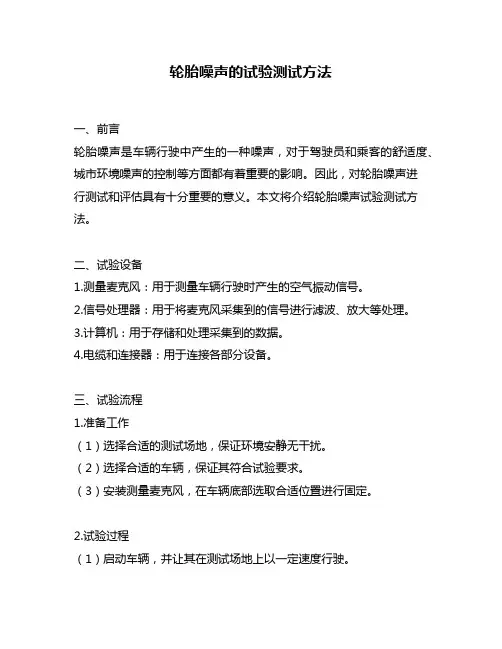 轮胎噪声的试验测试方法

一、前言
轮胎噪声是车辆行驶中产生的一种噪声，对于驾驶员和乘客的舒适度、城市环境噪声的控制等方面都有着重要的影响。因此，对轮胎噪声进行测试和评估具有十分重要的意义。本文将介绍轮胎噪声试验测试方法。

二、试验设备
1.测量麦克风：用于测量车辆行驶时产生的空气振动信号。
2.信号处理器：用于将麦克风采集到的信号进行滤波、放大等处理。
3.计算机：用于存储和处理采集到的数据。
4.电缆和连接器：用于连接各部分设备。

三、试验流程
1.准备工作
（1）选择合适的测试场地，保证环境安静无干扰。
（2）选择合适的车辆，保证其符合试验要求。
（3）安装测量麦克风，在车辆底部选取合适位置进行固定。

2.试验过程
（1）启动车辆，并让其在测试场地上以一定速度行驶。